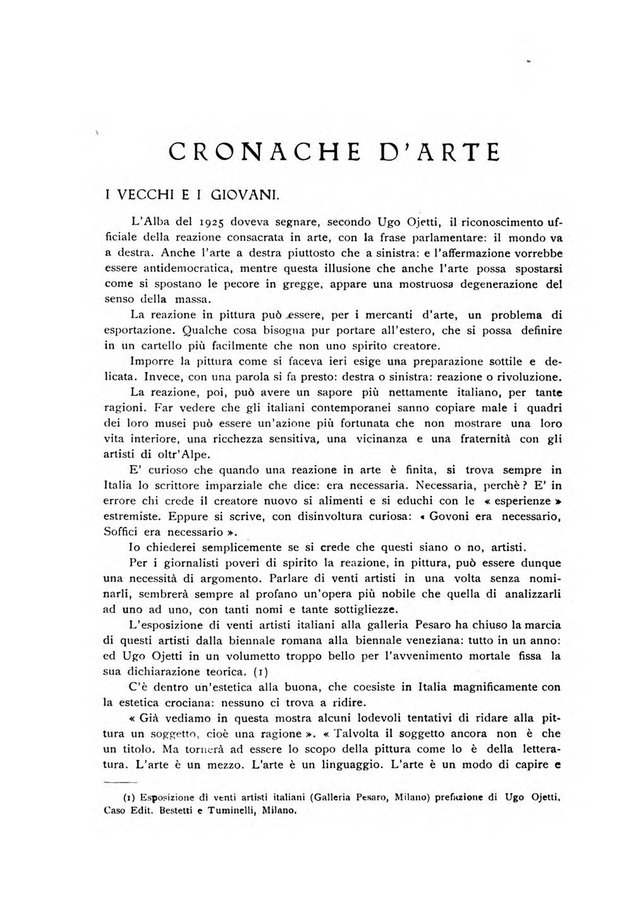 CRONACHE D'ARTE

I VECCHI E I GIOVANI.

L'Alba del 1925 doveva segnare, secondo Ugo Ojetti, il riconoscimento ufficiale della reazione consacrata in arte, con la frase parlamentare: il mondo va a destra. Anche l'arte a destra piuttosto che a sinistra: e l'affermazione vorrebbe essere antidemocratica, mentre questa illusione che anche l'arte possa spostarsi come si spostano le pecore in gregge, appare una mostruosa degenerazione del senso della massa.

La reazione in pittura può essere, per i mercanti d'arte, un problema di esportazione. Qualche cosa bisogna pur portare all'estero, che si possa definire in un cartello più facilmente che non uno spirito creatore.

Imporre la pittura come si faceva ieri esige una preparazione sottile e delicata. Invece, con una parola si fa presto: destra o sinistra: reazione o rivoluzione.

La reazione, poi, può avere un sapore più nettamente italiano, per tante ragioni. Far vedere che gli italiani contemporanei sanno copiare male i quadri dei loro musei può essere un'azione più fortunata che non mostrare una loro vita interiore, una ricchezza sensitiva, una vicinanza e una fraternità con gli artisti di oltr'Alpe.

E' curioso che quando una reazione in arte è finita, si trova sempre in Italia lo scrittore imparziale che dice: era necessaria. Necessaria, perchè? E' in errore chi crede il creatore nuovo si alimenti e si educhi con le « esperienze » estremiste. Eppure si scrive, con disinvoltura curiosa: « Govoni era necessario, Soffici era necessario ».

Io chiederei semplicemente se si crede che questi siano o no, artisti.

Per i giornalisti poveri di spirito la reazione, in pittura, può essere dunque una necessità di argomento. Parlare di venti artisti in una volta senza nominarli, sembrerà sempre al profano un'opera più nobile che quella di analizzarli ad uno ad uno, con tanti nomi e tante sottigliezze.

L'esposizione di venti artisti italiani alla galleria Pesaro ha chiuso la marcia di questi artisti dalla biennale romana alla biennale veneziana: tutto in un anno: ed Ugo Ojetti in un volumetto troppo bello per l'avvenimento mortale fissa la sua dichiarazione teorica. (1)

C'è dentro un'estetica alla buona, che coesiste in Italia magnificamente con la estetica crociana: nessuno ci trova a ridire.

« Già vediamo in questa mostra alcuni lodevoli tentativi di ridare alla pittura un soggetto, cioè una ragione ». « Talvolta il soggetto ancora non è che un titolo. Ma tornerà ad essere lo scopo della pittura come lo è della letteratura. L'arte è un mezzo. L'arte è un linguaggio. L'arte è un modo di capire e

(1) Esposizione di venti artisti italiani (Galleria Pesaro, Milano) prefazione di Ugo Ojetti, Caso Edit. Bestetti e Tuminelli, Milano.